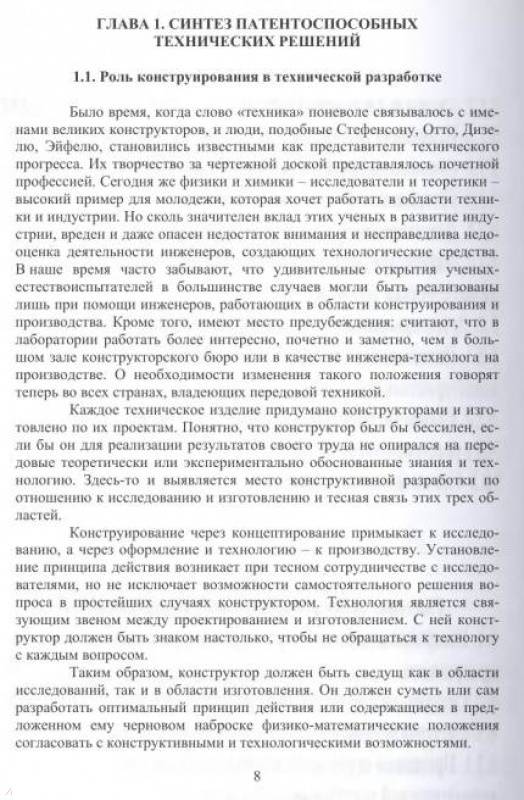 ГЛАВА 1. СИНТЕЗ ПАТЕНТОСПОСОБНЫХ ТЕХНИЧЕСКИХ РЕШЕНИЙ

1.1. Роль конструирования в технической разработке

Было время, когда слово «техника» поневоле связывалось с именами великих конструкторов, и люди, подобные Стефенсону, Отто, Дизелю, Эйфелю, становились известными как представители технического прогресса. Их творчество за чертежной доской представлялось почетной профессией. Сегодня же физики и химики – исследователи и теоретики – высокий пример для молодежи, которая хочет работать в области техники и индустрии. Но сколь значителен вклад этих ученых в развитие индустрии, вреден и даже опасен недостаток внимания и несправедлива недооценка деятельности инженеров, создающих технологические средства. В наше время часто забывают, что удивительные открытия ученых-естествоиспытателей в большинстве случаев могли быть реализованы лишь при помощи инженеров, работающих в области конструирования и производства. Кроме того, имеют место предубеждения: считают, что в лаборатории работать более интересно, почетно и заметно, чем в большом зале конструкторского бюро или в качестве инженера-технолога на производстве. О необходимости изменения такого положения говорят теперь во всех странах, владеющих передовой техникой.

Каждое техническое изделие придумано конструкторами и изготовлено по их проектам. Понятно, что конструктор был бы бессилен, если бы он для реализации результатов своего труда не опирался на передовые теоретически или экспериментально обоснованные знания и технологию. Здесь-то и выявляется место конструктивной разработки по отношению к исследованию и изготовлению и тесная связь этих трех областей.

Конструирование через концептирование примыкает к исследованию, а через оформление и технологию – к производству. Установление принципа действия возникает при тесном сотрудничестве с исследователями, но не исключает возможности самостоятельного решения вопроса в простейших случаях конструктором. Технология является связующим звеном между проектированием и изготовлением. С ней конструктор должен быть знаком настолько, чтобы не обращаться к технологу с каждым вопросом.

Таким образом, конструктор должен быть сведущ как в области исследований, так и в области изготовления. Он должен суметь или сам разработать оптимальный принцип действия или содержащиеся в предложенном ему черновом наброске физико-математические положения согласовать с конструктивными и технологическими возможностями.

8